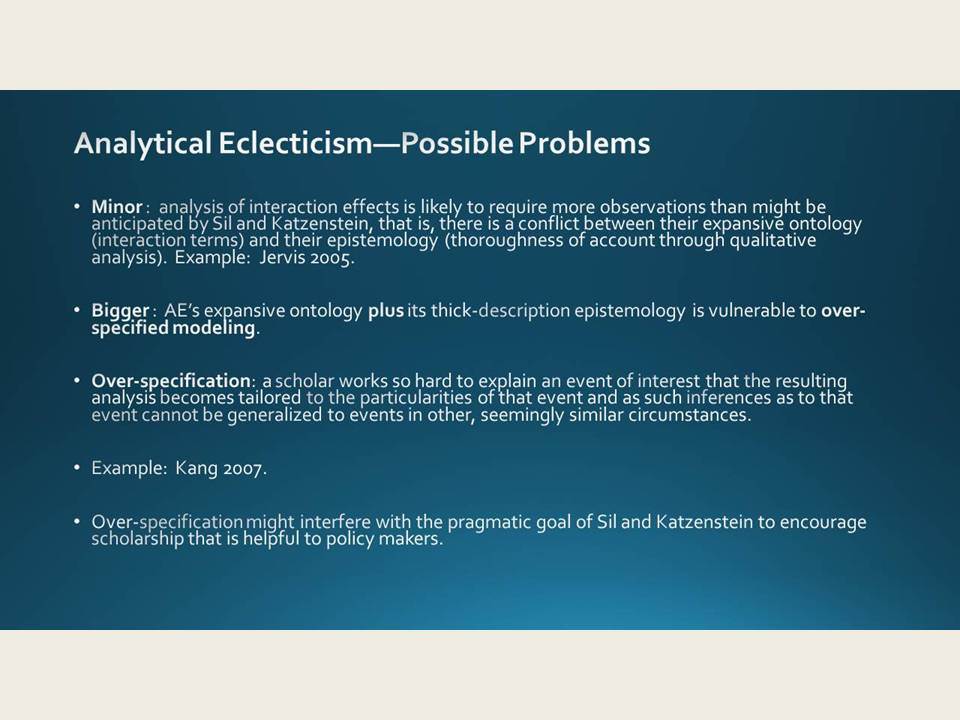 Analytical Eclecticism—Possible Problems

• Minor : analysis of interaction effects is likely to require more observations than might be anticipated by Sil and Katzenstein, that is, there is a conflict between their expansive ontology (interaction terms) and their epistemology (thoroughness of account through qualitative analysis). Example: Jervis 2005.

• Bigger : AE's expansive ontology plus its thick-description epistemology is vulnerable to over-specified modeling.

• Over-specification: a scholar works so hard to explain an event of interest that the resulting analysis becomes tailored to the particularities of that event and as such inferences as to that event cannot be generalized to events in other, seemingly similar circumstances.

• Example: Kang 2007.

• Over-specification might interfere with the pragmatic goal of Sil and Katzenstein to encourage scholarship that is helpful to policy makers.